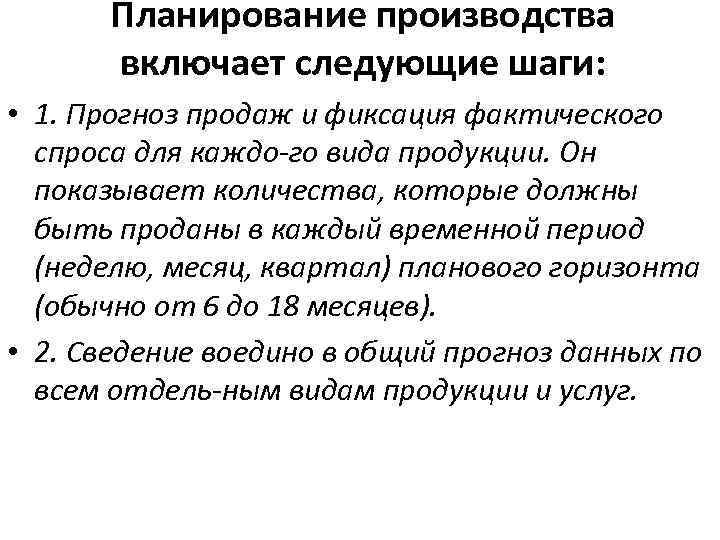 Планирование производства включает следующие шаги:

• 1. Прогноз продаж и фиксация фактического спроса для каждо-го вида продукции. Он показывает количества, которые должны быть проданы в каждый временной период (неделю, месяц, квартал) планового горизонта (обычно от 6 до 18 месяцев).
• 2. Сведение воедино в общий прогноз данных по всем отдель-ным видам продукции и услуг.